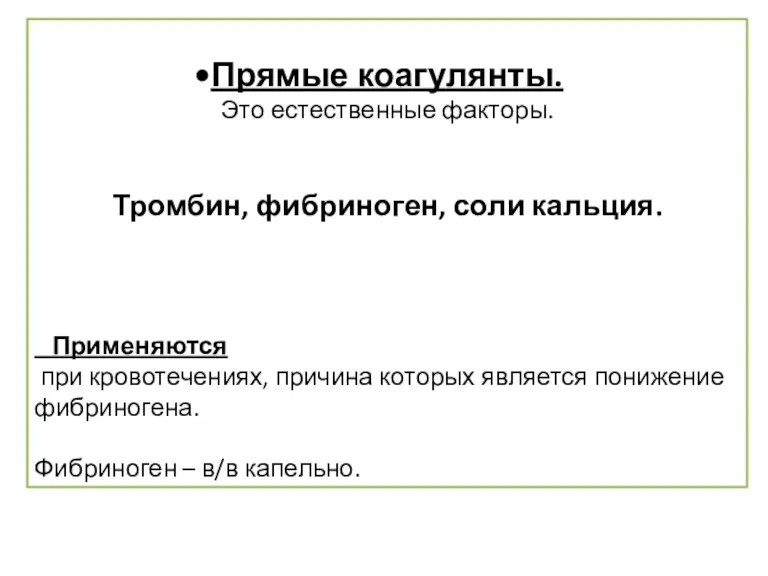 •Прямые коагулянты.
Это естественные факторы.

Тромбин, фибриноген, соли кальция.

Применяются
при кровотечениях, причина которых является понижение фибриногена.

Фибриноген – в/в капельно.